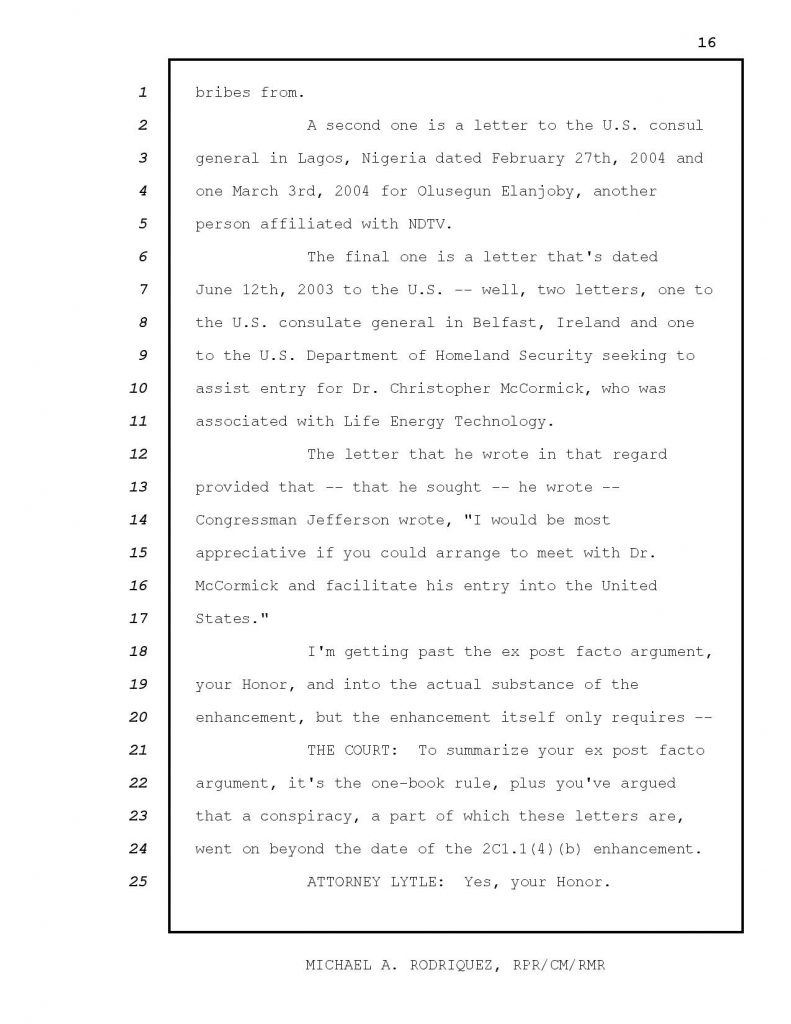 16

1 bribes from.

2 A second one is a letter to the U.S. consul
3 general in Lagos, Nigeria dated February 27th, 2004 and
4 one March 3rd, 2004 for Olusegun Elanjoby, another
5 person affiliated with NDTV.

6 The final one is a letter that's dated
7 June 12th, 2003 to the U.S. -- well, two letters, one to
8 the U.S. consulate general in Belfast, Ireland and one
9 to the U.S. Department of Homeland Security seeking to
10 assist entry for Dr. Christopher McCormick, who was
11 associated with Life Energy Technology.

12 The letter that he wrote in that regard
13 provided that -- that he sought -- he wrote --
14 Congressman Jefferson wrote, "I would be most
15 appreciative if you could arrange to meet with Dr.
16 McCormick and facilitate his entry into the United
17 States."

18 I'm getting past the ex post facto argument,
19 your Honor, and into the actual substance of the
20 enhancement, but the enhancement itself only requires --

21 THE COURT: To summarize your ex post facto
22 argument, it's the one-book rule, plus you've argued
23 that a conspiracy, a part of which these letters are,
24 went on beyond the date of the 2C1.1(4)(b) enhancement.

25 ATTORNEY LYTLE: Yes, your Honor.

MICHAEL A. RODRIQUEZ, RPR/CM/RMR